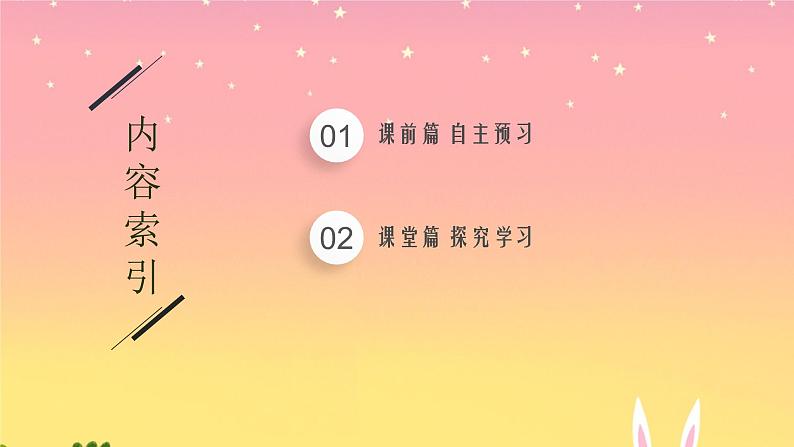 内容索引

01 课前篇 自主预习

02 课堂篇 探究学习